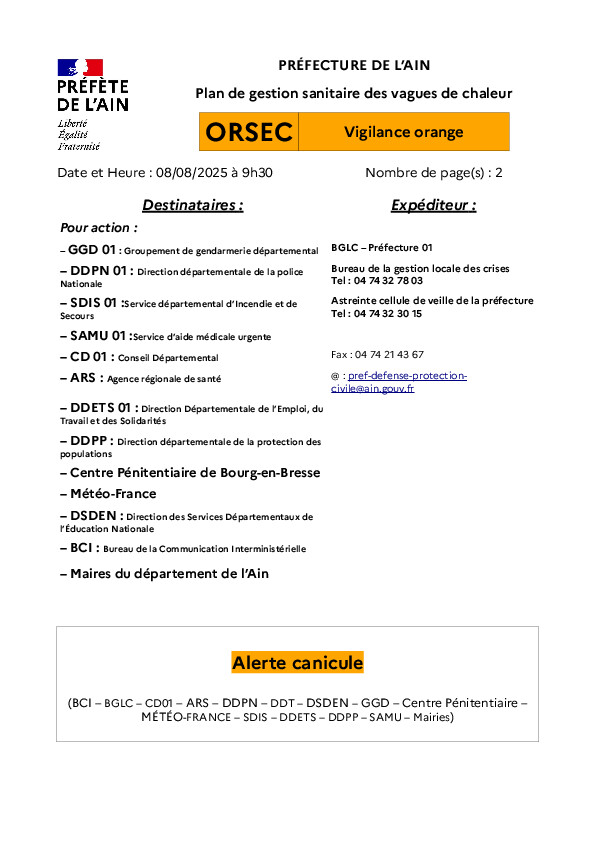 PRÉFÈTE DE L'AIN
Liberté
Égalité
Fraternité

PRÉFECTURE DE L'AIN

Plan de gestion sanitaire des vagues de chaleur

ORSEC

Vigilance orange

Date et Heure : 08/08/2025 à 9h30

Nombre de page(s) : 2

Destinataires :

Pour action :

– GGD 01 : Groupement de gendarmerie départemental

– DDPN 01 : Direction départementale de la police Nationale

– SDIS 01 :Service départemental d'Incendie et de Secours

– SAMU 01 :Service d'aide médicale urgente

– CD 01 : Conseil Départemental

– ARS : Agence régionale de santé

– DDETS 01 : Direction Départementale de l'Emploi, du Travail et des Solidarités

– DDPP : Direction départementale de la protection des populations

– Centre Pénitentiaire de Bourg-en-Bresse

– Météo-France

– DSDEN : Direction des Services Départementaux de l'Éducation Nationale

– BCI : Bureau de la Communication Interministérielle

– Maires du département de l'Ain

Expéditeur :

BGLC – Préfecture 01

Bureau de la gestion locale des crises
Tel : 04 74 32 78 03

Astreinte cellule de veille de la préfecture
Tel : 04 74 32 30 15

Fax : 04 74 21 43 67

@ : pref-defense-protection-civile@ain.gouv.fr

Alerte canicule

(BCI – BGLC – CD01 – ARS – DDPN – DDT – DSDEN – GGD – Centre Pénitentiaire – MÉTÉO-FRANCE – SDIS – DDETS – DDPP – SAMU – Mairies)